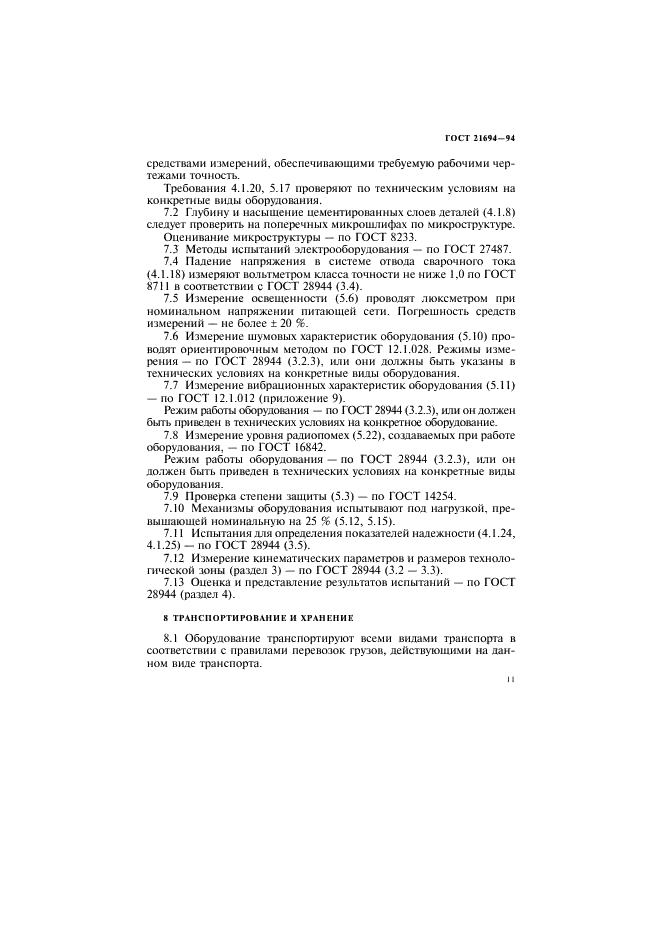 ГОСТ 21694—94

средствами измерений, обеспечивающими требуемую рабочими чертежами точность.

Требования 4.1.20, 5.17 проверяют по техническим условиям на конкретные виды оборудования.

7.2 Глубину и насыщение цементированных слоев деталей (4.1.8) следует проверить на поперечных микрошлифах по микроструктуре.

Оценивание микроструктуры — по ГОСТ 8233.

7.3 Методы испытаний электрооборудования — по ГОСТ 27487.

7.4 Падение напряжения в системе отвода сварочного тока (4.1.18) измеряют вольтметром класса точности не ниже 1,0 по ГОСТ 8711 в соответствии с ГОСТ 28944 (3.4).

7.5 Измерение освещенности (5.6) проводят люксметром при номинальном напряжении питающей сети. Погрешность средств измерений — не более ± 20 %.

7.6 Измерение шумовых характеристик оборудования (5.10) проводят ориентировочным методом по ГОСТ 12.1.028. Режимы измерения — по ГОСТ 28944 (3.2.3), или они должны быть указаны в технических условиях на конкретные виды оборудования.

7.7 Измерение вибрационных характеристик оборудования (5.11) — по ГОСТ 12.1.012 (приложение 9).

Режим работы оборудования — по ГОСТ 28944 (3.2.3), или он должен быть приведен в технических условиях на конкретное оборудование.

7.8 Измерение уровня радиопомех (5.22), создаваемых при работе оборудования, — по ГОСТ 16842.

Режим работы оборудования — по ГОСТ 28944 (3.2.3), или он должен быть приведен в технических условиях на конкретные виды оборудования.

7.9 Проверка степени защиты (5.3) — по ГОСТ 14254.

7.10 Механизмы оборудования испытывают под нагрузкой, превышающей номинальную на 25 % (5.12, 5.15).

7.11 Испытания для определения показателей надежности (4.1.24, 4.1.25) — по ГОСТ 28944 (3.5).

7.12 Измерение кинематических параметров и размеров технологической зоны (раздел 3) — по ГОСТ 28944 (3.2 — 3.3).

7.13 Оценка и представление результатов испытаний — по ГОСТ 28944 (раздел 4).

8 ТРАНСПОРТИРОВАНИЕ И ХРАНЕНИЕ

8.1 Оборудование транспортируют всеми видами транспорта в соответствии с правилами перевозок грузов, действующими на данном виде транспорта.

11